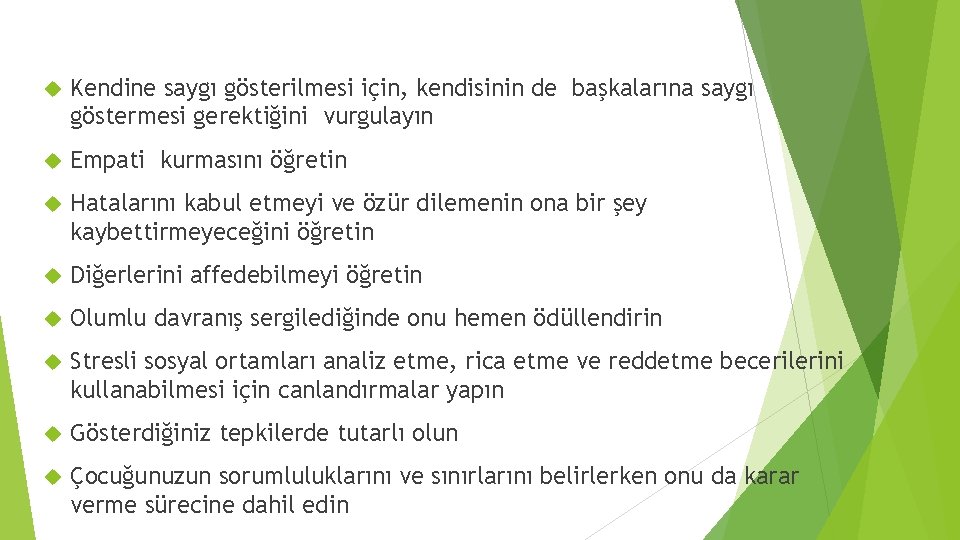 Kendine saygı gösterilmesi için, kendisinin de başkalarına saygı göstermesi gerektiğini vurgulayın

Empati kurmasını öğretin

Hatalarını kabul etmeyi ve özür dilemenin ona bir şey kaybettirmeyeceğini öğretin

Diğerlerini affedebilmeyi öğretin

Olumlu davranış sergilediğinde onu hemen ödüllendirin

Stresli sosyal ortamları analiz etme, rica etme ve reddetme becerilerini kullanabilmesi için canlandırmalar yapın

Gösterdiğiniz tepkilerde tutarlı olun

Çocuğunuzun sorumluluklarını ve sınırlarını belirlerken onu da karar verme sürecine dahil edin